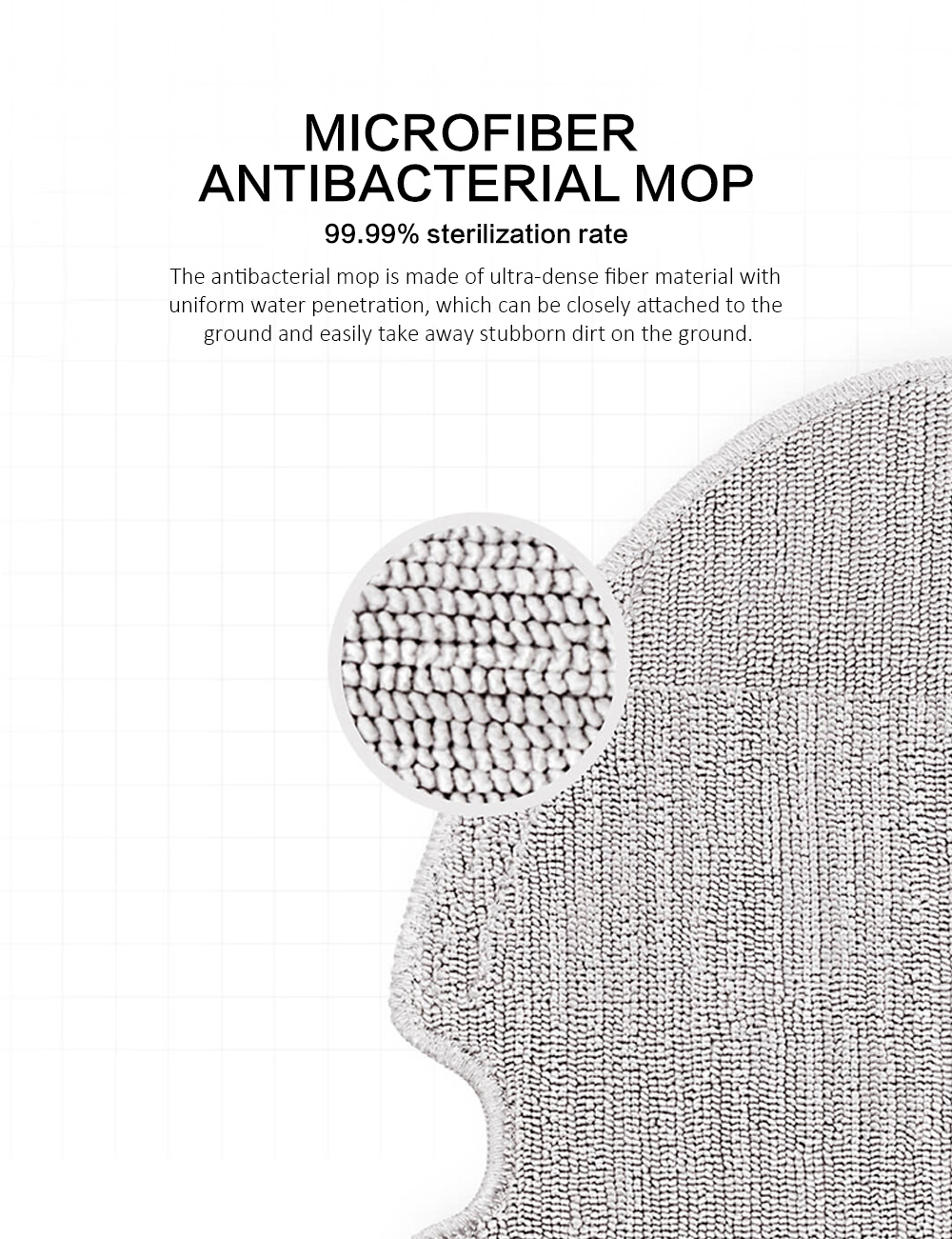 MICROFIBER ANTIBACTERIAL MOP

99.99% sterilization rate

The antibacterial mop is made of ultra-dense fiber material with uniform water penetration, which can be closely attached to the ground and easily take away stubborn dirt on the ground.